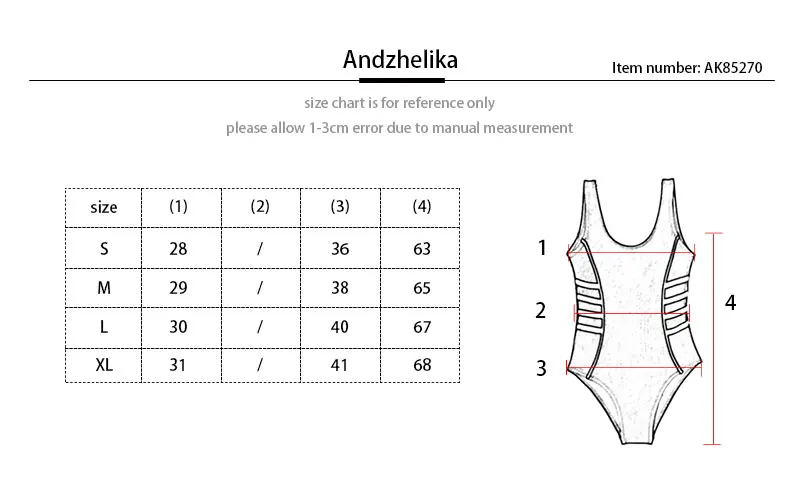 Andzhelika

Item number: AK85270

size chart is for reference only

please allow 1-3cm error due to manual measurement

| size | (1) | (2) | (3) | (4) |
|---|---|---|---|---|
| S | 28 | / | 36 | 63 |
| M | 29 | / | 38 | 65 |
| L | 30 | / | 40 | 67 |
| XL | 31 | / | 41 | 68 |

1

2

3

4